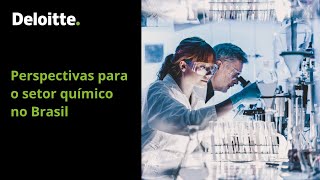 Deloitte.

Perspectivas para o setor químico no Brasil